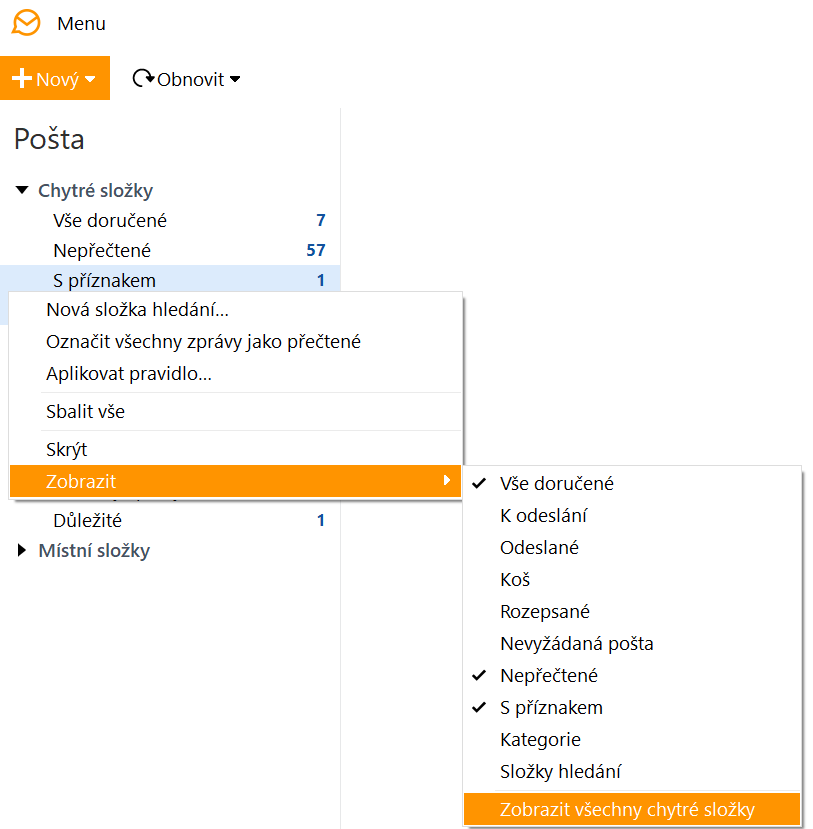 Menu

Nový

Obnovit

Pošta

Chytré složky

Vše doručené 7

Nepřečtené 57

S příznakem 1

Nová složka hledání...

Označit všechny zprávy jako přečtené

Aplikovat pravidlo...

Sbalit vše

Skrýt

Zobrazit

Důležité 1

Místní složky

Vše doručené

K odeslání

Odeslané

Koš

Rozepsané

Nevyžádaná pošta

Nepřečtené

S příznakem

Kategorie

Složky hledání

Zobrazit všechny chytré složky